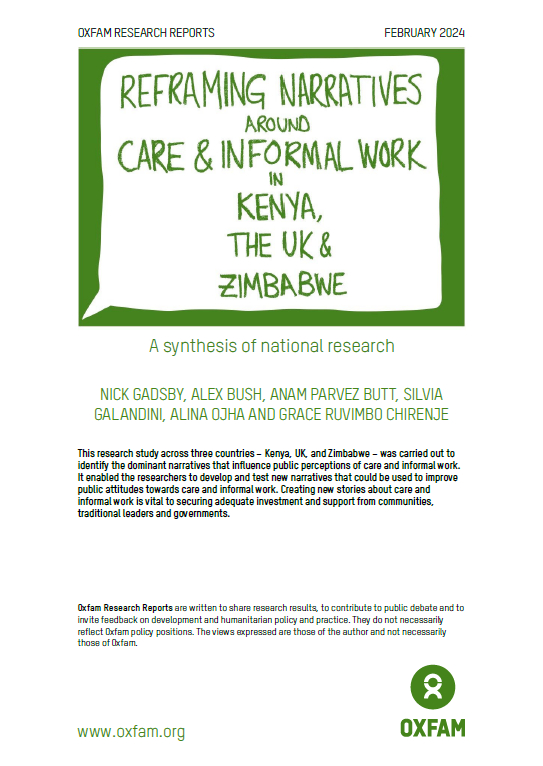 OXFAM RESEARCH REPORTS FEBRUARY 2024

REFRAMING NARRATIVES
AROUND
CARE & INFORMAL WORK
IN
KENYA,
THE UK &
ZIMBABWE

A synthesis of national research

NICK GADSBY, ALEX BUSH, ANAM PARVEZ BUTT, SILVIA GALANDINI, ALINA OJHA AND GRACE RUVIMBO CHIRENJE

This research study across three countries – Kenya, UK, and Zimbabwe – was carried out to identify the dominant narratives that influence public perceptions of care and informal work. It enabled the researchers to develop and test new narratives that could be used to improve public attitudes towards care and informal work. Creating new stories about care and informal work is vital to securing adequate investment and support from communities, traditional leaders and governments.

Oxfam Research Reports are written to share research results, to contribute to public debate and to invite feedback on development and humanitarian policy and practice. They do not necessarily reflect Oxfam policy positions. The views expressed are those of the author and not necessarily those of Oxfam.

www.oxfam.org

OXFAM